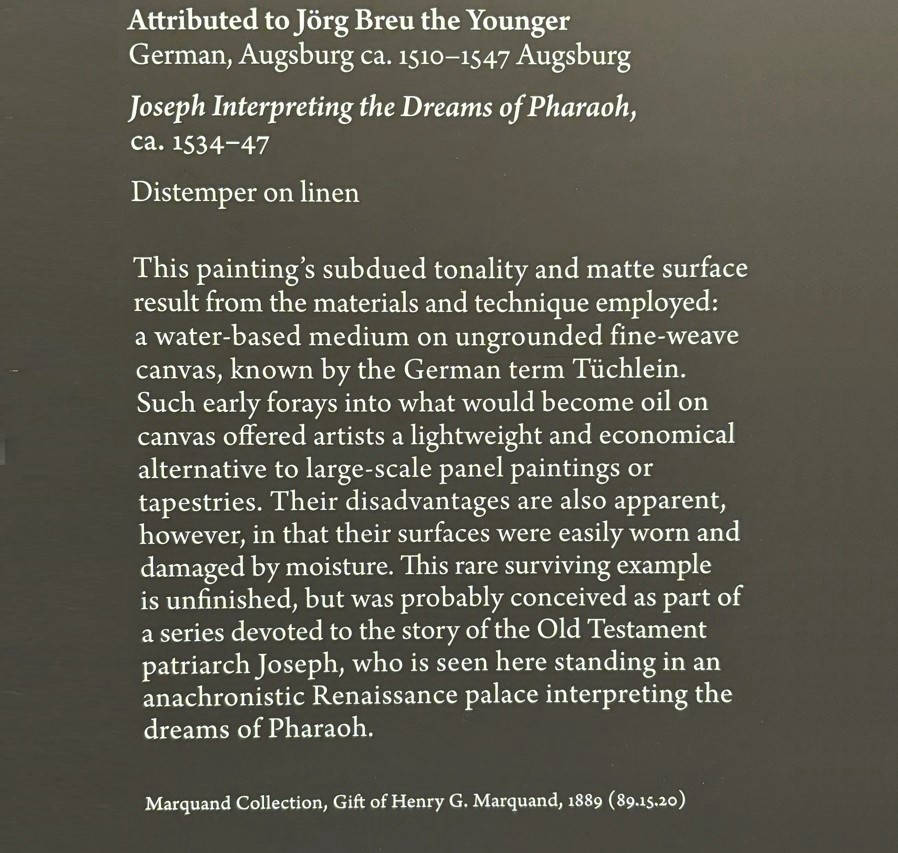 Attributed to Jörg Breu the Younger
German, Augsburg ca. 1510–1547 Augsburg

Joseph Interpreting the Dreams of Pharaoh,
ca. 1534–47

Distemper on linen

This painting's subdued tonality and matte surface result from the materials and technique employed: a water-based medium on ungrounded fine-weave canvas, known by the German term Tüchlein. Such early forays into what would become oil on canvas offered artists a lightweight and economical alternative to large-scale panel paintings or tapestries. Their disadvantages are also apparent, however, in that their surfaces were easily worn and damaged by moisture. This rare surviving example is unfinished, but was probably conceived as part of a series devoted to the story of the Old Testament patriarch Joseph, who is seen here standing in an anachronistic Renaissance palace interpreting the dreams of Pharaoh.

Marquand Collection, Gift of Henry G. Marquand, 1889 (89.15.20)